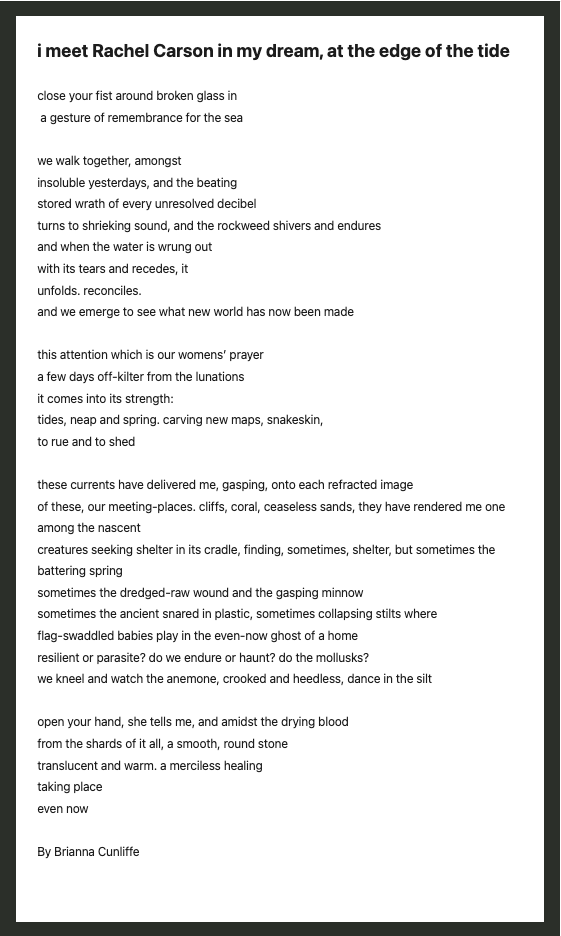 i meet Rachel Carson in my dream, at the edge of the tide

close your fist around broken glass in
a gesture of remembrance for the sea

we walk together, amongst
insoluble yesterdays, and the beating
stored wrath of every unresolved decibel
turns to shrieking sound, and the rockweed shivers and endures
and when the water is wrung out
with its tears and recedes, it
unfolds. reconciles.
and we emerge to see what new world has now been made

this attention which is our womens' prayer
a few days off-kilter from the lunations
it comes into its strength:
tides, neap and spring. carving new maps, snakeskin,
to rue and to shed

these currents have delivered me, gasping, onto each refracted image
of these, our meeting-places. cliffs, coral, ceaseless sands, they have rendered me one among the nascent
creatures seeking shelter in its cradle, finding, sometimes, shelter, but sometimes the battering spring
sometimes the dredged-raw wound and the gasping minnow
sometimes the ancient snared in plastic, sometimes collapsing stilts where
flag-swaddled babies play in the even-now ghost of a home
resilient or parasite? do we endure or haunt? do the mollusks?
we kneel and watch the anemone, crooked and heedless, dance in the silt

open your hand, she tells me, and amidst the drying blood
from the shards of it all, a smooth, round stone
translucent and warm. a merciless healing
taking place
even now

By Brianna Cunliffe